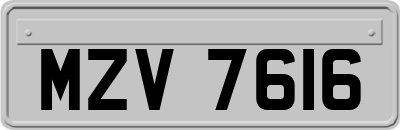 MZV 7616